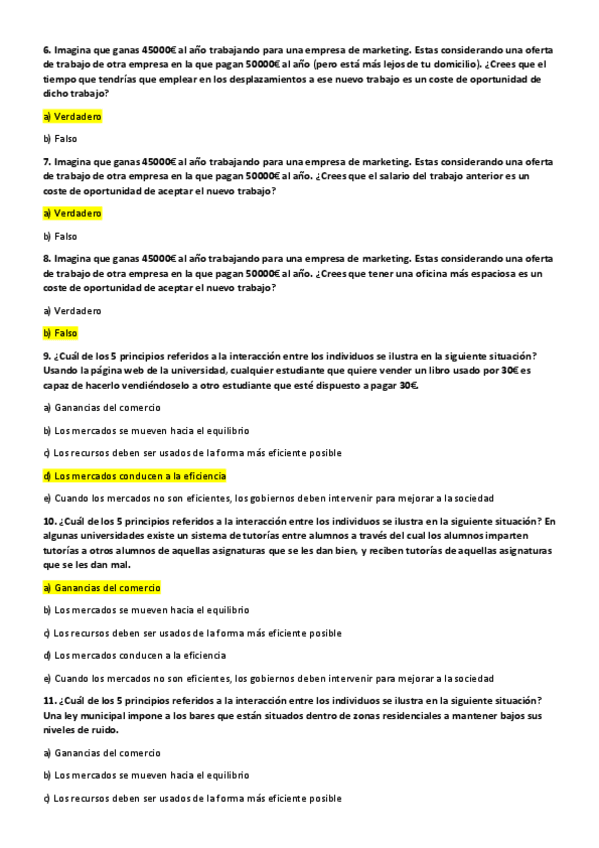 6. Imagina que ganas 45000€ al año trabajando para una empresa de marketing. Estas considerando una oferta de trabajo de otra empresa en la que pagan 50000€ al año (pero está más lejos de tu domicilio). ¿Crees que el tiempo que tendrías que emplear en los desplazamientos a ese nuevo trabajo es un coste de oportunidad de dicho trabajo?

a) Verdadero

b) Falso

7. Imagina que ganas 45000€ al año trabajando para una empresa de marketing. Estas considerando una oferta de trabajo de otra empresa en la que pagan 50000€ al año. ¿Crees que el salario del trabajo anterior es un coste de oportunidad de aceptar el nuevo trabajo?

a) Verdadero

b) Falso

8. Imagina que ganas 45000€ al año trabajando para una empresa de marketing. Estas considerando una oferta de trabajo de otra empresa en la que pagan 50000€ al año. ¿Crees que tener una oficina más espaciosa es un coste de oportunidad de aceptar el nuevo trabajo?

a) Verdadero

b) Falso

9. ¿Cuál de los 5 principios referidos a la interacción entre los individuos se ilustra en la siguiente situación? Usando la página web de la universidad, cualquier estudiante que quiere vender un libro usado por 30€ es capaz de hacerlo vendiéndoselo a otro estudiante que esté dispuesto a pagar 30€.

a) Ganancias del comercio

b) Los mercados se mueven hacia el equilibrio

c) Los recursos deben ser usados de la forma más eficiente posible

d) Los mercados conducen a la eficiencia

e) Cuando los mercados no son eficientes, los gobiernos deben intervenir para mejorar a la sociedad

10. ¿Cuál de los 5 principios referidos a la interacción entre los individuos se ilustra en la siguiente situación? En algunas universidades existe un sistema de tutorías entre alumnos a través del cual los alumnos imparten tutorías a otros alumnos de aquellas asignaturas que se les dan bien, y reciben tutorías de aquellas asignaturas que se les dan mal.

a) Ganancias del comercio

b) Los mercados se mueven hacia el equilibrio

c) Los recursos deben ser usados de la forma más eficiente posible

d) Los mercados conducen a la eficiencia

e) Cuando los mercados no son eficientes, los gobiernos deben intervenir para mejorar a la sociedad

11. ¿Cuál de los 5 principios referidos a la interacción entre los individuos se ilustra en la siguiente situación? Una ley municipal impone a los bares que están situados dentro de zonas residenciales a mantener bajos sus niveles de ruido.

a) Ganancias del comercio

b) Los mercados se mueven hacia el equilibrio

c) Los recursos deben ser usados de la forma más eficiente posible